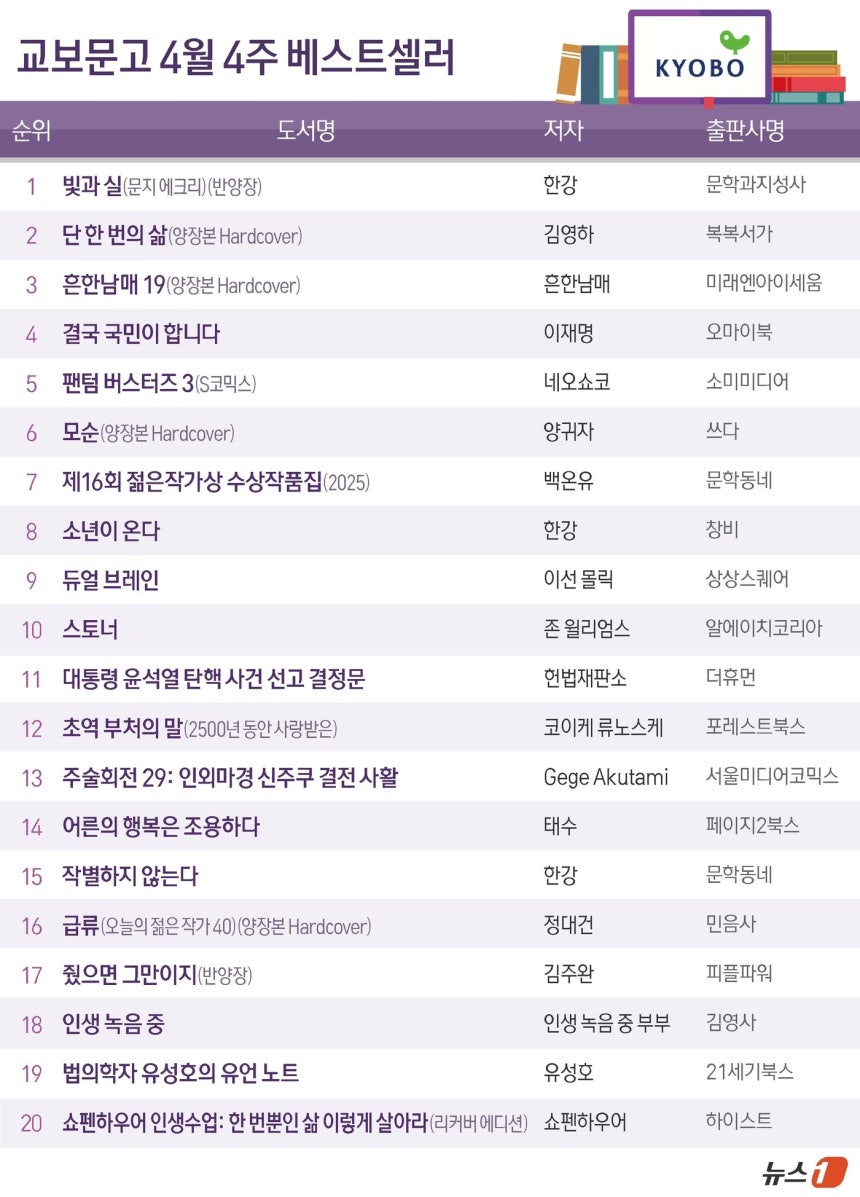 교보문고 4월 4주 베스트셀러

KYOBO

| 순위 | 도서명 | 저자 | 출판사명 |
|---|---|---|---|
| 1 | 빛과 실(문지 에크리)(반양장) | 한강 | 문학과지성사 |
| 2 | 단 한 번의 삶(양장본 Hardcover) | 김영하 | 복복서가 |
| 3 | 흔한남매 19(양장본 Hardcover) | 흔한남매 | 미래엔아이세움 |
| 4 | 결국 국민이 합니다 | 이재명 | 오마이북 |
| 5 | 팬텀 버스터즈 3(S코믹스) | 네오쇼코 | 소미미디어 |
| 6 | 모순(양장본 Hardcover) | 양귀자 | 쓰다 |
| 7 | 제16회 젊은작가상 수상작품집(2025) | 백온유 | 문학동네 |
| 8 | 소년이 온다 | 한강 | 창비 |
| 9 | 듀얼 브레인 | 이선 몰릭 | 상상스퀘어 |
| 10 | 스토너 | 존 윌리엄스 | 알에이치코리아 |
| 11 | 대통령 윤석열 탄핵 사건 선고 결정문 | 헌법재판소 | 더휴먼 |
| 12 | 초역 부처의 말(2500년 동안 사랑받은) | 코이케 류노스케 | 포레스트북스 |
| 13 | 주술회전 29: 인외마경 신주쿠 결전 사활 | Gege Akutami | 서울미디어코믹스 |
| 14 | 어른의 행복은 조용하다 | 태수 | 페이지2북스 |
| 15 | 작별하지 않는다 | 한강 | 문학동네 |
| 16 | 급류(오늘의 젊은 작가 40)(양장본 Hardcover) | 정대건 | 민음사 |
| 17 | 줬으면 그만이지(반양장) | 김주완 | 피플파워 |
| 18 | 인생 녹음 중 | 인생 녹음 중 부부 | 김영사 |
| 19 | 법의학자 유성호의 유언 노트 | 유성호 | 21세기북스 |
| 20 | 쇼펜하우어 인생수업: 한 번뿐인 삶 이렇게 살아라(리커버 에디션) | 쇼펜하우어 | 하이스트 |

뉴스1